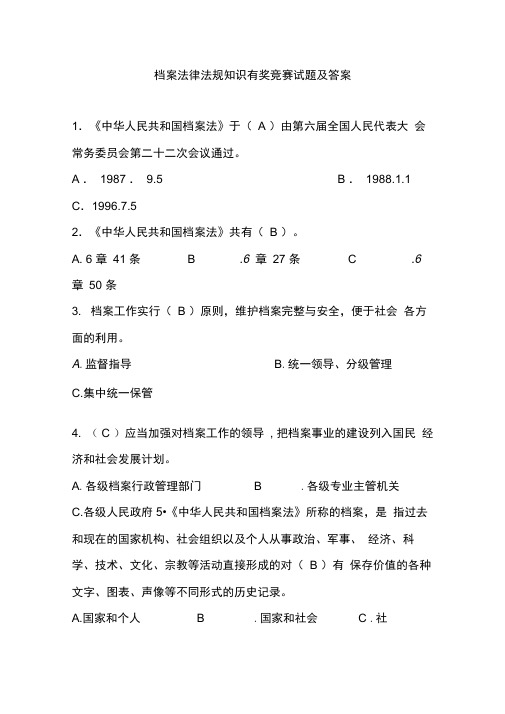 档案法律法规知识有奖竞赛试题及答案

1. 《中华人民共和国档案法》于（ A ）由第六届全国人民代表大 会常务委员会第二十二次会议通过。

A． 1987． 9.5　　B． 1988.1.1

C．1996.7.5

2. 《中华人民共和国档案法》共有（ B ）。

A. 6 章 41 条　B　.6 章 27 条　C　.6 章 50 条

3. 档案工作实行（ B ）原则，维护档案完整与安全，便于社会 各方面的利用。

A. 监督指导　B. 统一领导、分级管理

C.集中统一保管

4. （ C ）应当加强对档案工作的领导，把档案事业的建设列入国民 经济和社会发展计划。

A. 各级档案行政管理部门　B　. 各级专业主管机关

C.各级人民政府 5•《中华人民共和国档案法》所称的档案，是 指过去和现在的国家机构、社会组织以及个人从事政治、军事、 经济、科学、技术、文化、宗教等活动直接形成的对（ B ）有 保存价值的各种文字、图表、声像等不同形式的历史记录。

A.国家和个人　B　. 国家和社会　C . 社